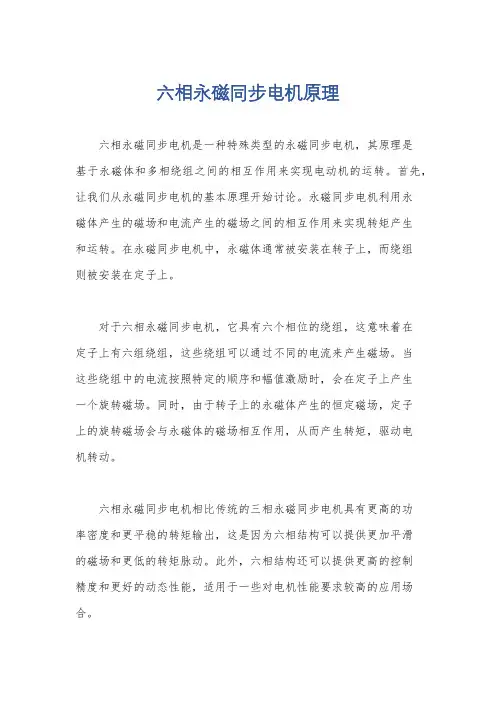 六相永磁同步电机原理

六相永磁同步电机是一种特殊类型的永磁同步电机，其原理是基于永磁体和多相绕组之间的相互作用来实现电动机的运转。首先，让我们从永磁同步电机的基本原理开始讨论。永磁同步电机利用永磁体产生的磁场和电流产生的磁场之间的相互作用来实现转矩产生和运转。在永磁同步电机中，永磁体通常被安装在转子上，而绕组则被安装在定子上。

对于六相永磁同步电机，它具有六个相位的绕组，这意味着在定子上有六组绕组，这些绕组可以通过不同的电流来产生磁场。当这些绕组中的电流按照特定的顺序和幅值激励时，会在定子上产生一个旋转磁场。同时，由于转子上的永磁体产生的恒定磁场，定子上的旋转磁场会与永磁体的磁场相互作用，从而产生转矩，驱动电机转动。

六相永磁同步电机相比传统的三相永磁同步电机具有更高的功率密度和更平稳的转矩输出，这是因为六相结构可以提供更加平滑的磁场和更低的转矩脉动。此外，六相结构还可以提供更高的控制精度和更好的动态性能，适用于一些对电机性能要求较高的应用场合。